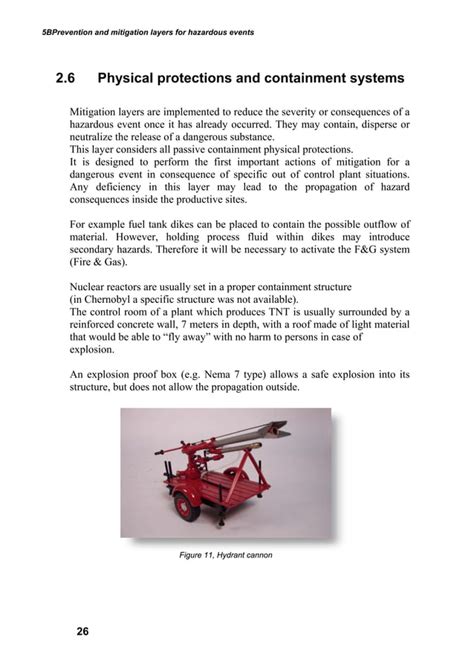 5BPrevention and mitigation layers for hazardous events

2.6 Physical protections and containment systems

Mitigation layers are implemented to reduce the severity or consequences of a hazardous event once it has already occurred. They may contain, disperse or neutralize the release of a dangerous substance.
This layer considers all passive containment physical protections.
It is designed to perform the first important actions of mitigation for a dangerous event in consequence of specific out of control plant situations. Any deficiency in this layer may lead to the propagation of hazard consequences inside the productive sites.

For example fuel tank dikes can be placed to contain the possible outflow of material. However, holding process fluid within dikes may introduce secondary hazards. Therefore it will be necessary to activate the F&G system (Fire & Gas).

Nuclear reactors are usually set in a proper containment structure (in Chernobyl a specific structure was not available).
The control room of a plant which produces TNT is usually surrounded by a reinforced concrete wall, 7 meters in depth, with a roof made of light material that would be able to “fly away” with no harm to persons in case of explosion.

An explosion proof box (e.g. Nema 7 type) allows a safe explosion into its structure, but does not allow the propagation outside.

Figure 11, Hydrant cannon

26